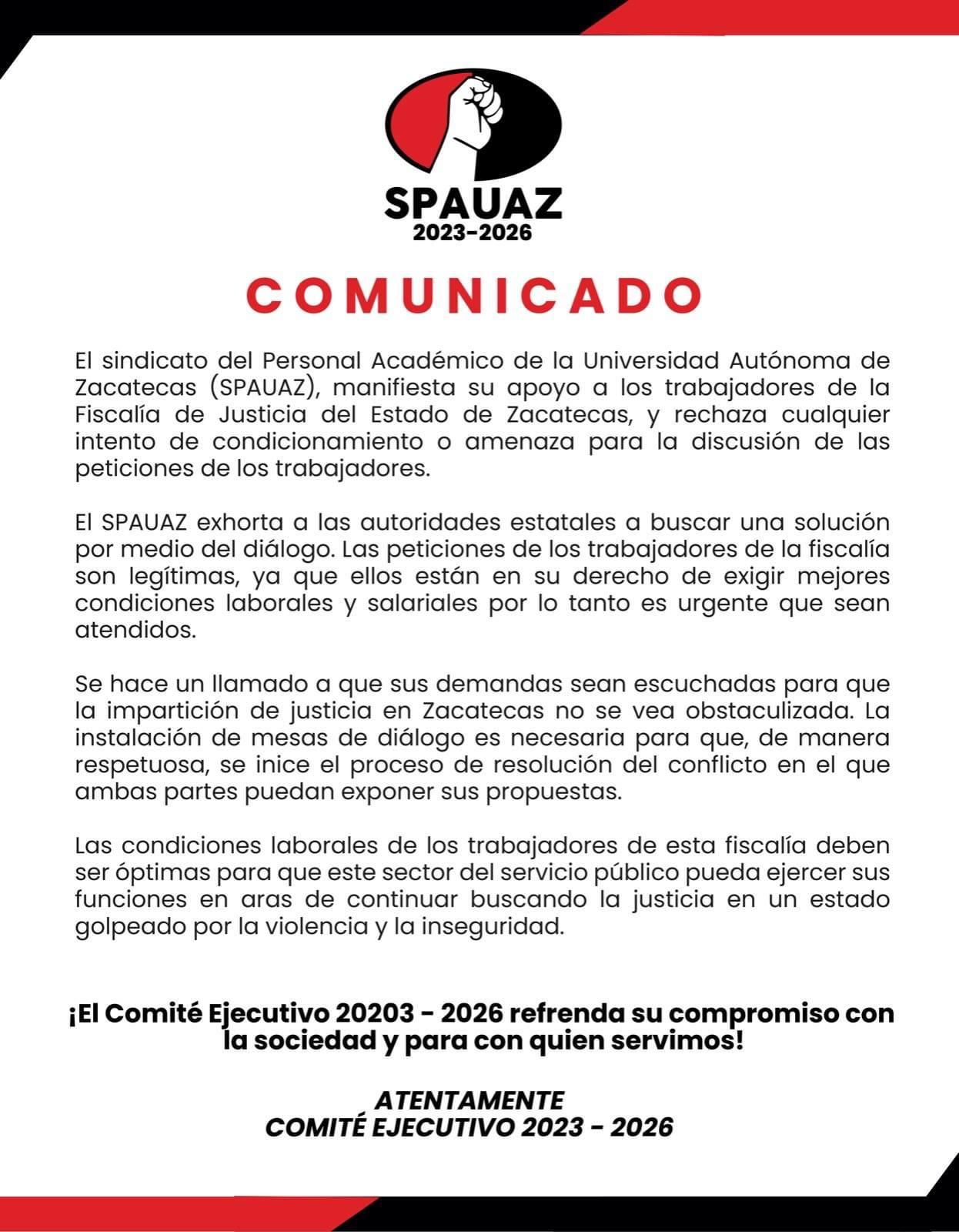 SPAUAZ
2023-2026

COMUNICADO

El sindicato del Personal Académico de la Universidad Autónoma de Zacatecas (SPAUAZ), manifiesta su apoyo a los trabajadores de la Fiscalía de Justicia del Estado de Zacatecas, y rechaza cualquier intento de condicionamiento o amenaza para la discusión de las peticiones de los trabajadores.

El SPAUAZ exhorta a las autoridades estatales a buscar una solución por medio del diálogo. Las peticiones de los trabajadores de la fiscalía son legítimas, ya que ellos están en su derecho de exigir mejores condiciones laborales y salariales por lo tanto es urgente que sean atendidos.

Se hace un llamado a que sus demandas sean escuchadas para que la impartición de justicia en Zacatecas no se vea obstaculizada. La instalación de mesas de diálogo es necesaria para que, de manera respetuosa, se inice el proceso de resolución del conflicto en el que ambas partes puedan exponer sus propuestas.

Las condiciones laborales de los trabajadores de esta fiscalía deben ser óptimas para que este sector del servicio público pueda ejercer sus funciones en aras de continuar buscando la justicia en un estado golpeado por la violencia y la inseguridad.

¡El Comité Ejecutivo 20203 - 2026 refrenda su compromiso con la sociedad y para con quien servimos!

ATENTAMENTE
COMITÉ EJECUTIVO 2023 - 2026